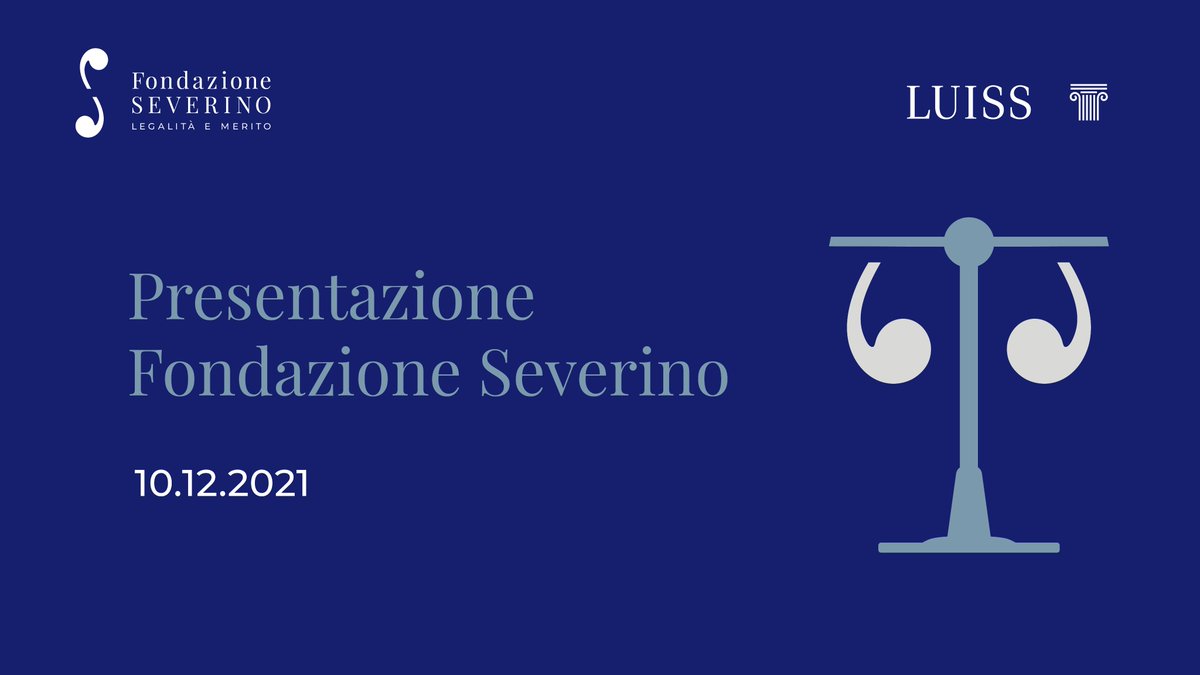 Fondazione
SEVERINO
LEGALITÀ E MERITO

LUISS

Presentazione
Fondazione Severino

10.12.2021